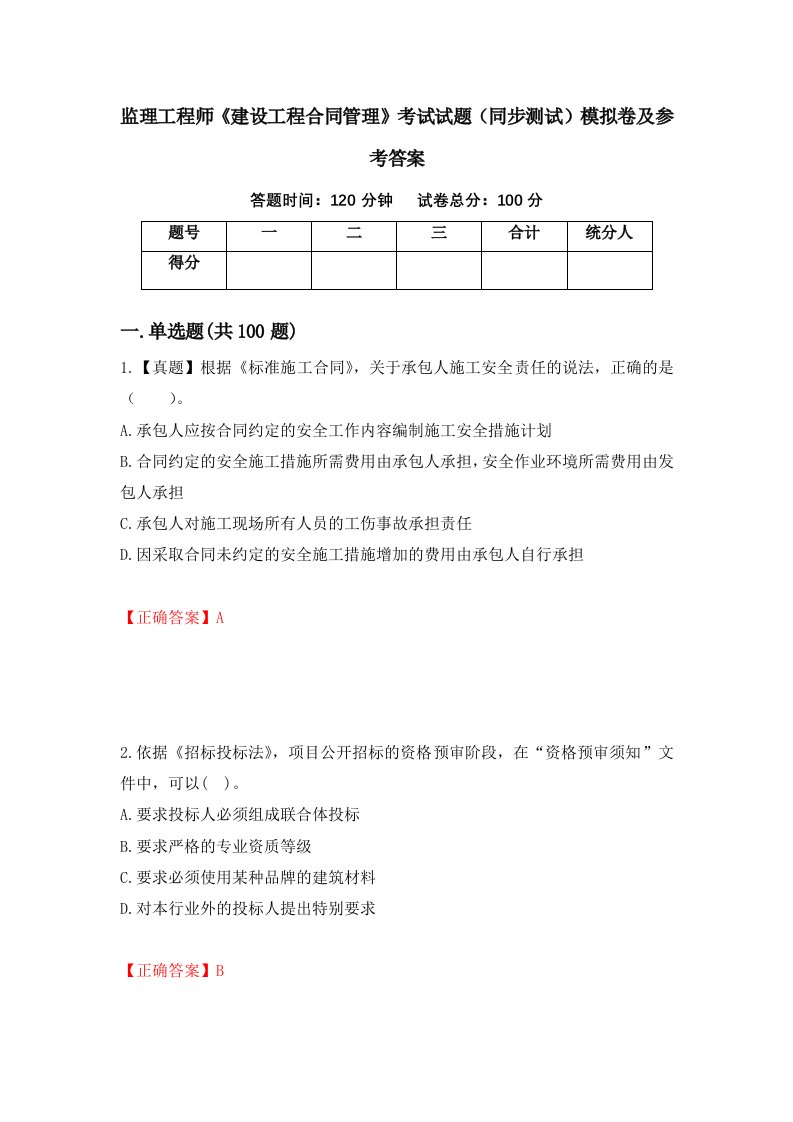 监理工程师《建设工程合同管理》考试试题（同步测试）模拟卷及参考答案

答题时间：120 分钟　试卷总分：100 分

| 题号 | 一 | 二 | 三 | 合计 | 统分人 |
|---|---|---|---|---|---|
| 得分 | | | | | |

一.单选题(共 100 题)

1.【真题】根据《标准施工合同》，关于承包人施工安全责任的说法，正确的是（　　）。

A.承包人应按合同约定的安全工作内容编制施工安全措施计划

B.合同约定的安全施工措施所需费用由承包人承担，安全作业环境所需费用由发包人承担

C.承包人对施工现场所有人员的工伤事故承担责任

D.因采取合同未约定的安全施工措施增加的费用由承包人自行承担

【正确答案】A

2.依据《招标投标法》，项目公开招标的资格预审阶段，在“资格预审须知”文件中，可以(　)。

A.要求投标人必须组成联合体投标

B.要求严格的专业资质等级

C.要求必须使用某种品牌的建筑材料

D.对本行业外的投标人提出特别要求

【正确答案】B